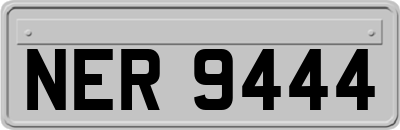 NER 9444